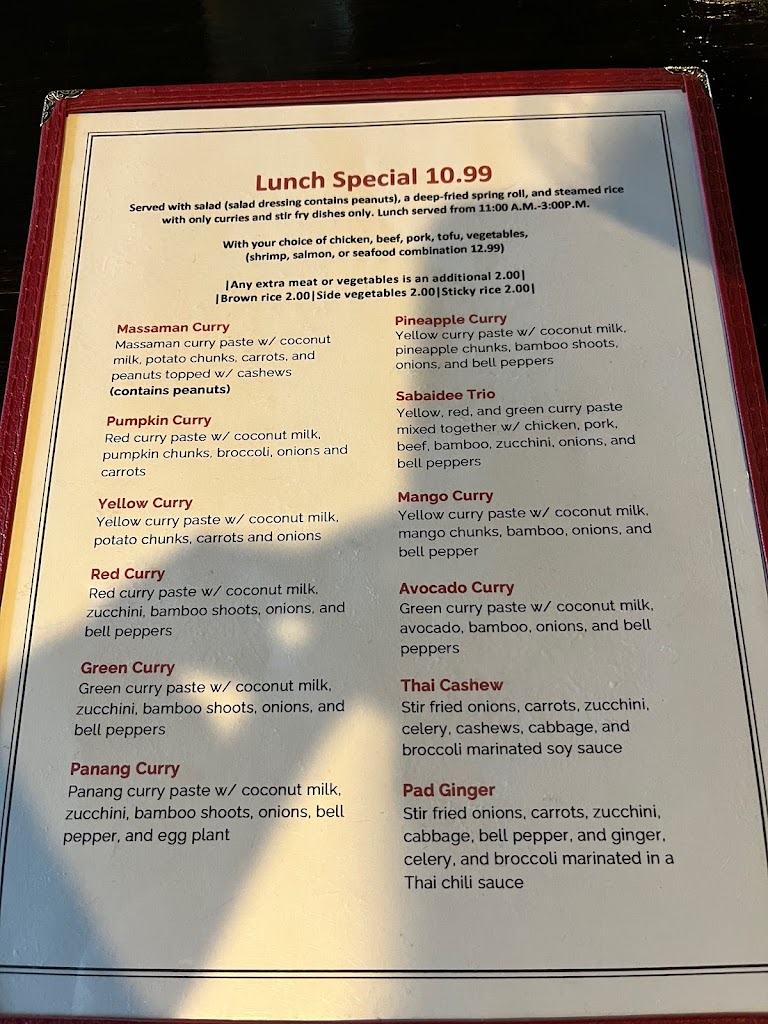 Lunch Special 10.99

Served with salad (salad dressing contains peanuts), a deep-fried spring roll, and steamed rice with only curries and stir fry dishes only. Lunch served from 11:00 A.M.-3:00P.M.

With your choice of chicken, beef, pork, tofu, vegetables, (shrimp, salmon, or seafood combination 12.99)

|Any extra meat or vegetables is an additional 2.00|
|Brown rice 2.00|Side vegetables 2.00|Sticky rice 2.00|

Massaman Curry
Massaman curry paste w/ coconut milk, potato chunks, carrots, and peanuts topped w/ cashews
(contains peanuts)

Pumpkin Curry
Red curry paste w/ coconut milk, pumpkin chunks, broccoli, onions and carrots

Yellow Curry
Yellow curry paste w/ coconut milk, potato chunks, carrots and onions

Red Curry
Red curry paste w/ coconut milk, zucchini, bamboo shoots, onions, and bell peppers

Green Curry
Green curry paste w/ coconut milk, zucchini, bamboo shoots, onions, and bell peppers

Panang Curry
Panang curry paste w/ coconut milk, zucchini, bamboo shoots, onions, bell pepper, and egg plant

Pineapple Curry
Yellow curry paste w/ coconut milk, pineapple chunks, bamboo shoots, onions, and bell peppers

Sabaidee Trio
Yellow, red, and green curry paste mixed together w/ chicken, pork, beef, bamboo, zucchini, onions, and bell peppers

Mango Curry
Yellow curry paste w/ coconut milk, mango chunks, bamboo, onions, and bell pepper

Avocado Curry
Green curry paste w/ coconut milk, avocado, bamboo, onions, and bell peppers

Thai Cashew
Stir fried onions, carrots, zucchini, celery, cashews, cabbage, and broccoli marinated soy sauce

Pad Ginger
Stir fried onions, carrots, zucchini, cabbage, bell pepper, and ginger, celery, and broccoli marinated in a Thai chili sauce